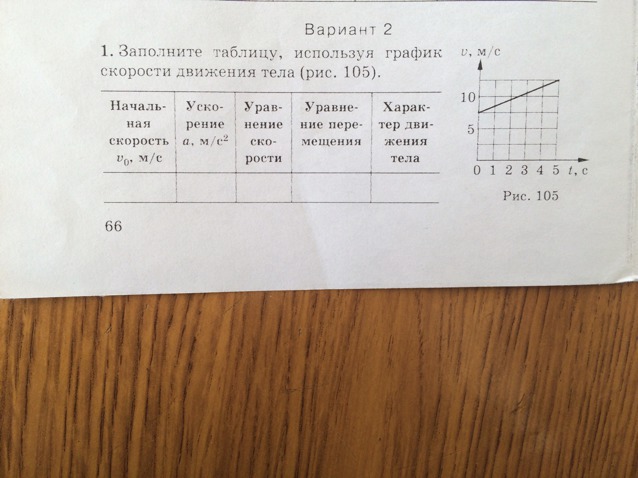 Вариант 2

1. Заполните таблицу, используя график скорости движения тела (рис. 105).

| Начальная скорость $v_0$, м/с | Ускорение $a$, м/с$^2$ | Уравнение скорости | Уравнение перемещения | Характер движения тела |
|---|---|---|---|---|
| | | | | |

$v$, м/с
10
5
0 1 2 3 4 5 $t$, с
Рис. 105

66